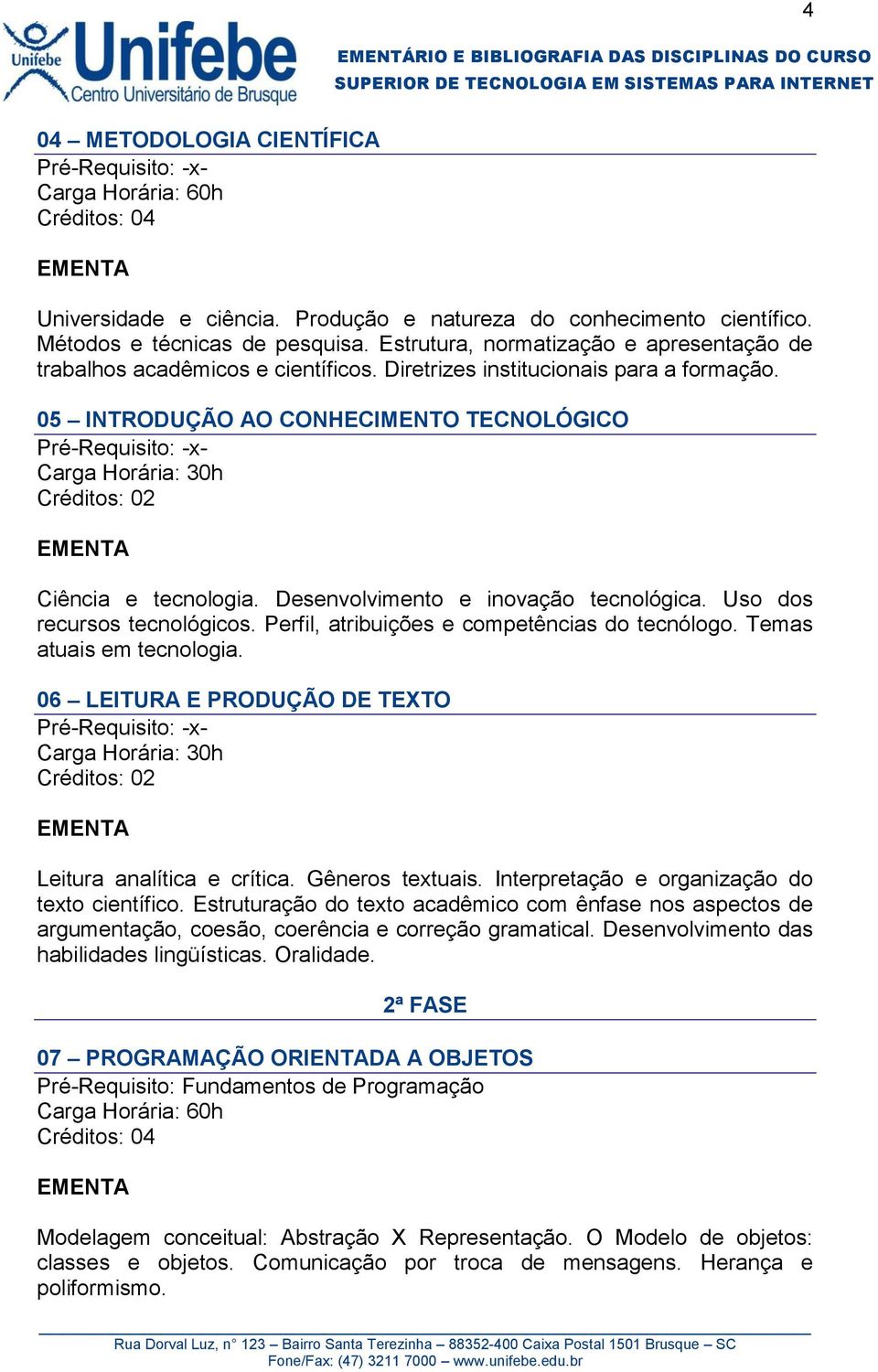 4

Unifebe Unifebe Centro Universitário de Brusque

EMENTÁRIO E BIBLIOGRAFIA DAS DISCIPLINAS DO CURSO SUPERIOR DE TECNOLOGIA EM SISTEMAS PARA INTERNET

04 – METODOLOGIA CIENTÍFICA
Pré-Requisito: -x-
Carga Horária: 60h
Créditos: 04

EMENTA

Universidade e ciência. Produção e natureza do conhecimento científico. Métodos e técnicas de pesquisa. Estrutura, normatização e apresentação de trabalhos acadêmicos e científicos. Diretrizes institucionais para a formação.

05 – INTRODUÇÃO AO CONHECIMENTO TECNOLÓGICO
Pré-Requisito: -x-
Carga Horária: 30h
Créditos: 02

EMENTA

Ciência e tecnologia. Desenvolvimento e inovação tecnológica. Uso dos recursos tecnológicos. Perfil, atribuições e competências do tecnólogo. Temas atuais em tecnologia.

06 – LEITURA E PRODUÇÃO DE TEXTO
Pré-Requisito: -x-
Carga Horária: 30h
Créditos: 02

EMENTA

Leitura analítica e crítica. Gêneros textuais. Interpretação e organização do texto científico. Estruturação do texto acadêmico com ênfase nos aspectos de argumentação, coesão, coerência e correção gramatical. Desenvolvimento das habilidades lingüísticas. Oralidade.

2ª FASE

07 – PROGRAMAÇÃO ORIENTADA A OBJETOS
Pré-Requisito: Fundamentos de Programação
Carga Horária: 60h
Créditos: 04

EMENTA

Modelagem conceitual: Abstração X Representação. O Modelo de objetos: classes e objetos. Comunicação por troca de mensagens. Herança e poliformismo.

Rua Dorval Luz, n° 123 – Bairro Santa Terezinha – 88352-400 Caixa Postal 1501 Brusque – SC
Fone/Fax: (47) 3211 7000 – www.unifebe.edu.br